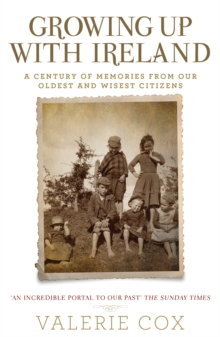 GROWING UP WITH IRELAND

A CENTURY OF MEMORIES FROM OUR OLDEST AND WISEST CITIZENS

'AN INCREDIBLE PORTAL TO OUR PAST' THE SUNDAY TIMES

VALERIE COX